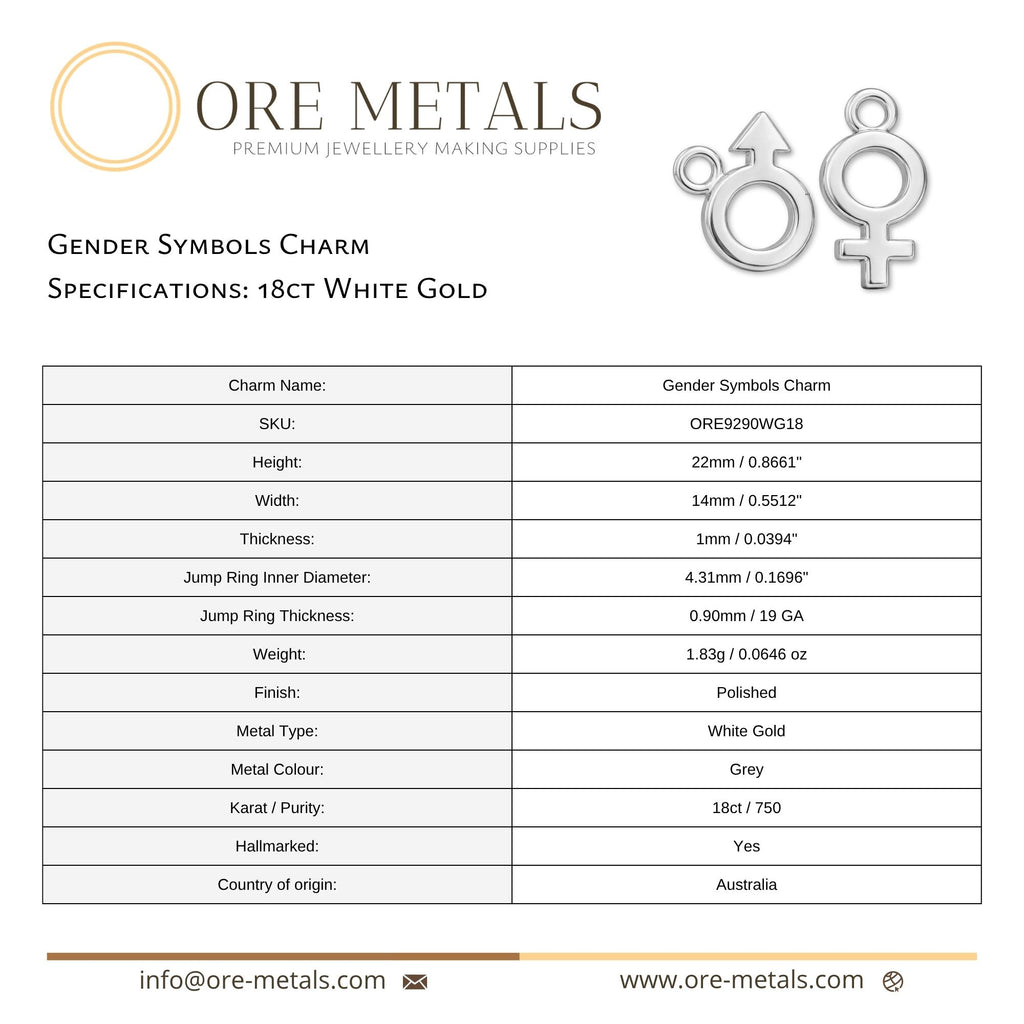 ORE METALS
PREMIUM JEWELLERY MAKING SUPPLIES

Gender Symbols Charm
Specifications: 18ct White Gold

| Charm Name: | Gender Symbols Charm |
|---|---|
| SKU: | ORE9290WG18 |
| Height: | 22mm / 0.8661" |
| Width: | 14mm / 0.5512" |
| Thickness: | 1mm / 0.0394" |
| Jump Ring Inner Diameter: | 4.31mm / 0.1696" |
| Jump Ring Thickness: | 0.90mm / 19 GA |
| Weight: | 1.83g / 0.0646 oz |
| Finish: | Polished |
| Metal Type: | White Gold |
| Metal Colour: | Grey |
| Karat / Purity: | 18ct / 750 |
| Hallmarked: | Yes |
| Country of origin: | Australia |

info@ore-metals.com

www.ore-metals.com